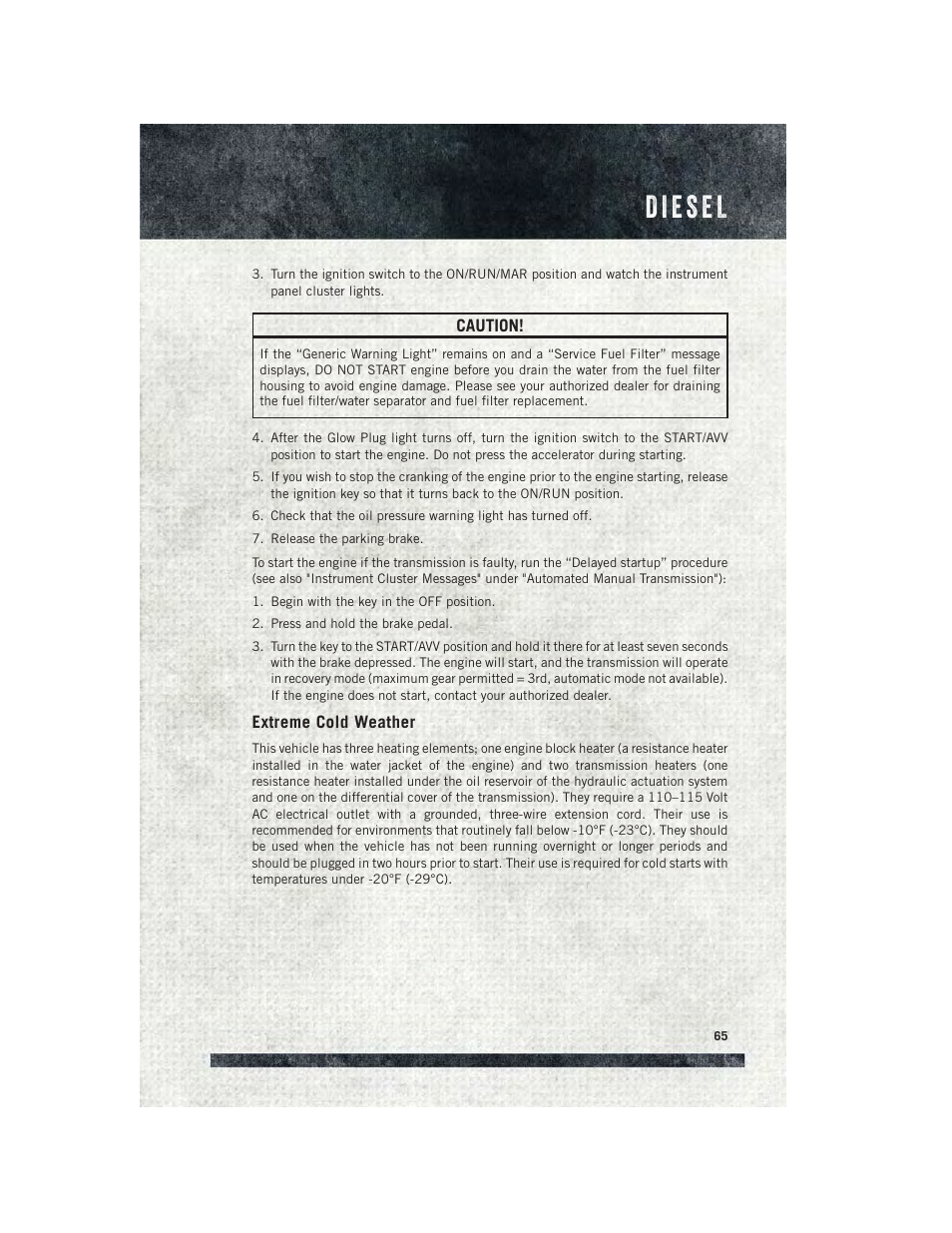 DIESEL

3. Turn the ignition switch to the ON/RUN/MAR position and watch the instrument panel cluster lights.

CAUTION!

If the “Generic Warning Light” remains on and a “Service Fuel Filter” message displays, DO NOT START engine before you drain the water from the fuel filter housing to avoid engine damage. Please see your authorized dealer for draining the fuel filter/water separator and fuel filter replacement.

4. After the Glow Plug light turns off, turn the ignition switch to the START/AVV position to start the engine. Do not press the accelerator during starting.

5. If you wish to stop the cranking of the engine prior to the engine starting, release the ignition key so that it turns back to the ON/RUN position.

6. Check that the oil pressure warning light has turned off.

7. Release the parking brake.

To start the engine if the transmission is faulty, run the “Delayed startup” procedure (see also "Instrument Cluster Messages" under "Automated Manual Transmission"):

1. Begin with the key in the OFF position.

2. Press and hold the brake pedal.

3. Turn the key to the START/AVV position and hold it there for at least seven seconds with the brake depressed. The engine will start, and the transmission will operate in recovery mode (maximum gear permitted = 3rd, automatic mode not available). If the engine does not start, contact your authorized dealer.

Extreme Cold Weather

This vehicle has three heating elements; one engine block heater (a resistance heater installed in the water jacket of the engine) and two transmission heaters (one resistance heater installed under the oil reservoir of the hydraulic actuation system and one on the differential cover of the transmission). They require a 110–115 Volt AC electrical outlet with a grounded, three-wire extension cord. Their use is recommended for environments that routinely fall below -10°F (-23°C). They should be used when the vehicle has not been running overnight or longer periods and should be plugged in two hours prior to start. Their use is required for cold starts with temperatures under -20°F (-29°C).

65